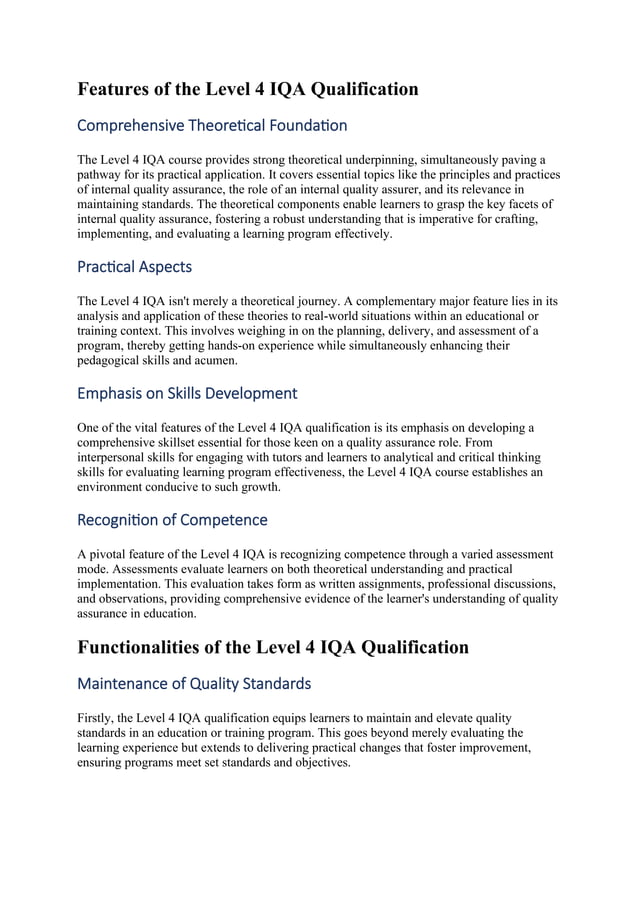 Features of the Level 4 IQA Qualification

Comprehensive Theoretical Foundation

The Level 4 IQA course provides strong theoretical underpinning, simultaneously paving a pathway for its practical application. It covers essential topics like the principles and practices of internal quality assurance, the role of an internal quality assurer, and its relevance in maintaining standards. The theoretical components enable learners to grasp the key facets of internal quality assurance, fostering a robust understanding that is imperative for crafting, implementing, and evaluating a learning program effectively.

Practical Aspects

The Level 4 IQA isn't merely a theoretical journey. A complementary major feature lies in its analysis and application of these theories to real-world situations within an educational or training context. This involves weighing in on the planning, delivery, and assessment of a program, thereby getting hands-on experience while simultaneously enhancing their pedagogical skills and acumen.

Emphasis on Skills Development

One of the vital features of the Level 4 IQA qualification is its emphasis on developing a comprehensive skillset essential for those keen on a quality assurance role. From interpersonal skills for engaging with tutors and learners to analytical and critical thinking skills for evaluating learning program effectiveness, the Level 4 IQA course establishes an environment conducive to such growth.

Recognition of Competence

A pivotal feature of the Level 4 IQA is recognizing competence through a varied assessment mode. Assessments evaluate learners on both theoretical understanding and practical implementation. This evaluation takes form as written assignments, professional discussions, and observations, providing comprehensive evidence of the learner's understanding of quality assurance in education.

Functionalities of the Level 4 IQA Qualification

Maintenance of Quality Standards

Firstly, the Level 4 IQA qualification equips learners to maintain and elevate quality standards in an education or training program. This goes beyond merely evaluating the learning experience but extends to delivering practical changes that foster improvement, ensuring programs meet set standards and objectives.